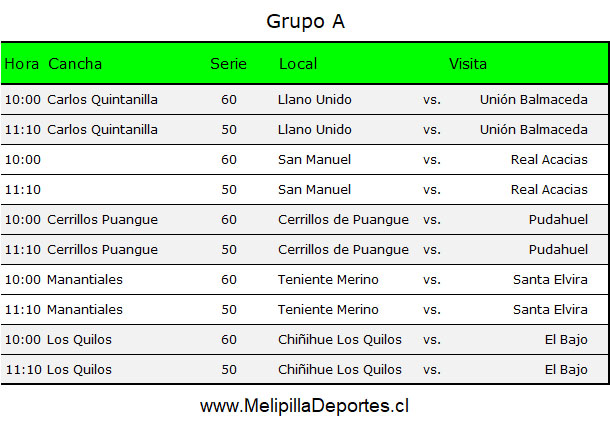 Grupo A

| Hora | Cancha | Serie | Local | | Visita |
|---|---|---|---|---|---|
| 10:00 | Carlos Quintanilla | 60 | Llano Unido | vs. | Unión Balmaceda |
| 11:10 | Carlos Quintanilla | 50 | Llano Unido | vs. | Unión Balmaceda |
| 10:00 | | 60 | San Manuel | vs. | Real Acacias |
| 11:10 | | 50 | San Manuel | vs. | Real Acacias |
| 10:00 | Cerrillos Puangue | 60 | Cerrillos de Puangue | vs. | Pudahuel |
| 11:10 | Cerrillos Puangue | 50 | Cerrillos de Puangue | vs. | Pudahuel |
| 10:00 | Manantiales | 60 | Teniente Merino | vs. | Santa Elvira |
| 11:10 | Manantiales | 50 | Teniente Merino | vs. | Santa Elvira |
| 10:00 | Los Quilos | 60 | Chiñihue Los Quilos | vs. | El Bajo |
| 11:10 | Los Quilos | 50 | Chiñihue Los Quilos | vs. | El Bajo |

www.MelipillaDeportes.cl